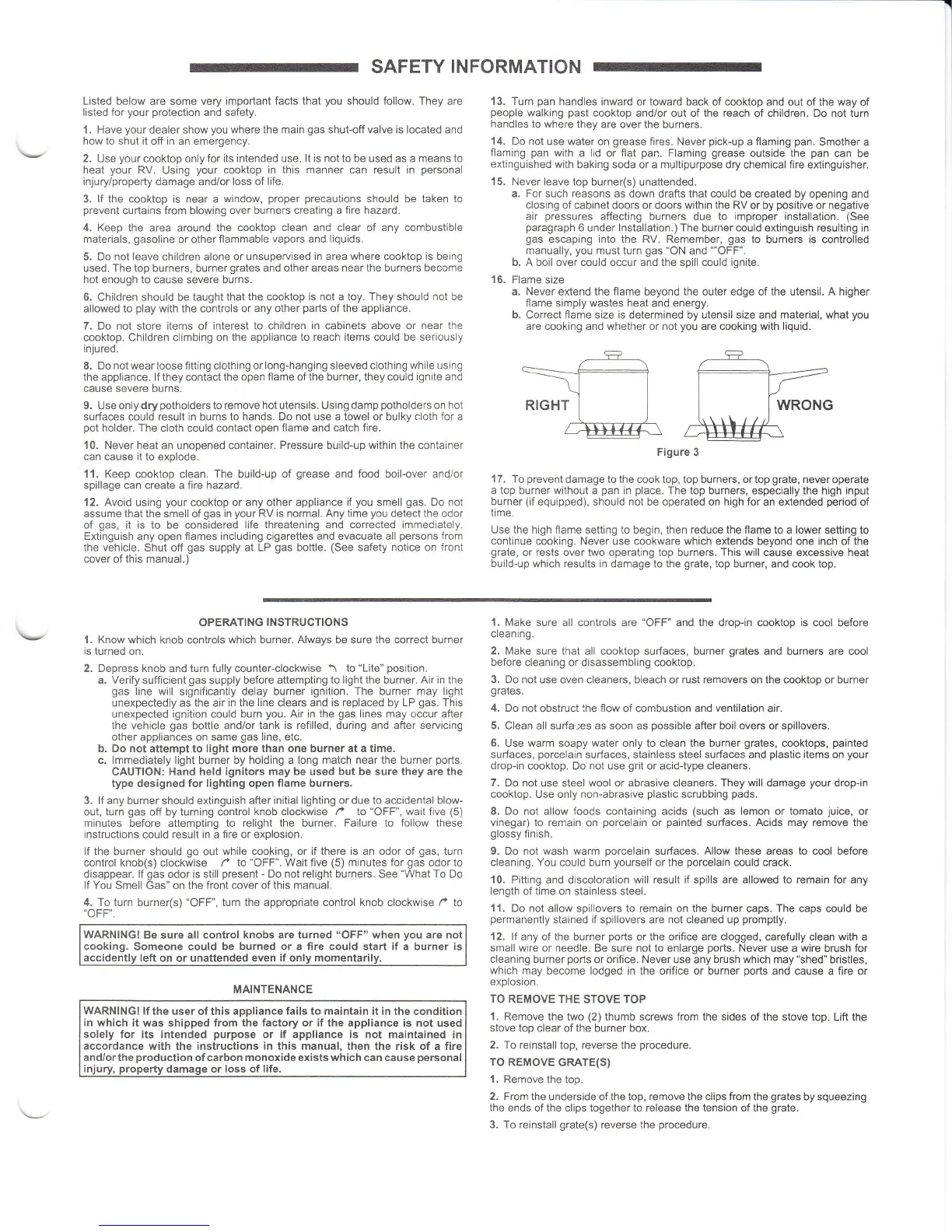 SAFETY INFORMATION

Listed below are some very important facts that you should follow. They are listed for your protection and safety.

1. Have your dealer show you where the main gas shut-off valve is located and how to shut it off in an emergency.

2. Use your cooktop only for its intended use. It is not to be used as a means to heat your RV. Using your cooktop in this manner can result in personal injury/property damage and/or loss of life.

3. If the cooktop is near a window, proper precautions should be taken to prevent curtains from blowing over burners creating a fire hazard.

4. Keep the area around the cooktop clean and clear of any combustible materials, gasoline or other flammable vapors and liquids.

5. Do not leave children alone or unsupervised in area where cooktop is being used. The top burners, burner grates and other areas near the burners become hot enough to cause severe burns.

6. Children should be taught that the cooktop is not a toy. They should not be allowed to play with the controls or any other parts of the appliance.

7. Do not store items of interest to children in cabinets above or near the cooktop. Children climbing on the appliance to reach items could be seriously injured.

8. Do not wear loose fitting clothing or long-hanging sleeved clothing while using the appliance. If they contact the open flame of the burner, they could ignite and cause severe burns.

9. Use only dry potholders to remove hot utensils. Using damp potholders on hot surfaces could result in burns to hands. Do not use a towel or bulky cloth for a pot holder. The cloth could contact open flame and catch fire.

10. Never heat an unopened container. Pressure build-up within the container can cause it to explode.

11. Keep cooktop clean. The build-up of grease and food boil-over and/or spillage can create a fire hazard.

12. Avoid using your cooktop or any other appliance if you smell gas. Do not assume that the smell of gas in your RV is normal. Any time you detect the odor of gas, it is to be considered life threatening and corrected immediately. Extinguish any open flames including cigarettes and evacuate all persons from the vehicle. Shut off gas supply at LP gas bottle. (See safety notice on front cover of this manual.)

13. Turn pan handles inward or toward back of cooktop and out of the way of people walking past cooktop and/or out of the reach of children. Do not turn handles to where they are over the burners.

14. Do not use water on grease fires. Never pick-up a flaming pan. Smother a flaming pan with a lid or flat pan. Flaming grease outside the pan can be extinguished with baking soda or a multipurpose dry chemical fire extinguisher.

15. Never leave top burner(s) unattended.
a. For such reasons as down drafts that could be created by opening and closing of cabinet doors or doors within the RV or by positive or negative air pressures affecting burners due to improper installation. (See paragraph 6 under Installation.) The burner could extinguish resulting in gas escaping into the RV. Remember, gas to burners is controlled manually, you must turn gas "ON and ""OFF".
b. A boil over could occur and the spill could ignite.

16. Flame size
a. Never extend the flame beyond the outer edge of the utensil. A higher flame simply wastes heat and energy.
b. Correct flame size is determined by utensil size and material, what you are cooking and whether or not you are cooking with liquid.

RIGHT WRONG
Figure 3

17. To prevent damage to the cook top, top burners, or top grate, never operate a top burner without a pan in place. The top burners, especially the high input burner (if equipped), should not be operated on high for an extended period of time.

Use the high flame setting to begin, then reduce the flame to a lower setting to continue cooking. Never use cookware which extends beyond one inch of the grate, or rests over two operating top burners. This will cause excessive heat build-up which results in damage to the grate, top burner, and cook top.

OPERATING INSTRUCTIONS

1. Know which knob controls which burner. Always be sure the correct burner is turned on.

2. Depress knob and turn fully counter-clockwise to "Lite" position.
a. Verify sufficient gas supply before attempting to light the burner. Air in the gas line will significantly delay burner ignition. The burner may light unexpectedly as the air in the line clears and is replaced by LP gas. This unexpected ignition could burn you. Air in the gas lines may occur after the vehicle gas bottle and/or tank is refilled, during and after servicing other appliances on same gas line, etc.
b. Do not attempt to light more than one burner at a time.
c. Immediately light burner by holding a long match near the burner ports. CAUTION: Hand held ignitors may be used but be sure they are the type designed for lighting open flame burners.

3. If any burner should extinguish after initial lighting or due to accidental blow-out, turn gas off by turning control knob clockwise to "OFF", wait five (5) minutes before attempting to relight the burner. Failure to follow these instructions could result in a fire or explosion.

If the burner should go out while cooking, or if there is an odor of gas, turn control knob(s) clockwise to "OFF". Wait five (5) minutes for gas odor to disappear. If gas odor is still present - Do not relight burners. See "What To Do If You Smell Gas" on the front cover of this manual.

4. To turn burner(s) "OFF", turn the appropriate control knob clockwise to "OFF".

WARNING! Be sure all control knobs are turned "OFF" when you are not cooking. Someone could be burned or a fire could start if a burner is accidently left on or unattended even if only momentarily.

MAINTENANCE

WARNING! If the user of this appliance fails to maintain it in the condition in which it was shipped from the factory or if the appliance is not used solely for its intended purpose or if appliance is not maintained in accordance with the instructions in this manual, then the risk of a fire and/or the production of carbon monoxide exists which can cause personal injury, property damage or loss of life.

1. Make sure all controls are "OFF" and the drop-in cooktop is cool before cleaning.

2. Make sure that all cooktop surfaces, burner grates and burners are cool before cleaning or disassembling cooktop.

3. Do not use oven cleaners, bleach or rust removers on the cooktop or burner grates.

4. Do not obstruct the flow of combustion and ventilation air.

5. Clean all surfaces as soon as possible after boil overs or spillovers.

6. Use warm soapy water only to clean the burner grates, cooktops, painted surfaces, porcelain surfaces, stainless steel surfaces and plastic items on your drop-in cooktop. Do not use grit or acid-type cleaners.

7. Do not use steel wool or abrasive cleaners. They will damage your drop-in cooktop. Use only non-abrasive plastic scrubbing pads.

8. Do not allow foods containing acids (such as lemon or tomato juice, or vinegar) to remain on porcelain or painted surfaces. Acids may remove the glossy finish.

9. Do not wash warm porcelain surfaces. Allow these areas to cool before cleaning. You could burn yourself or the porcelain could crack.

10. Pitting and discoloration will result if spills are allowed to remain for any length of time on stainless steel.

11. Do not allow spillovers to remain on the burner caps. The caps could be permanently stained if spillovers are not cleaned up promptly.

12. If any of the burner ports or the orifice are clogged, carefully clean with a small wire or needle. Be sure not to enlarge ports. Never use a wire brush for cleaning burner ports or orifice. Never use any brush which may "shed" bristles, which may become lodged in the orifice or burner ports and cause a fire or explosion.

TO REMOVE THE STOVE TOP

1. Remove the two (2) thumb screws from the sides of the stove top. Lift the stove top clear of the burner box.

2. To reinstall top, reverse the procedure.

TO REMOVE GRATE(S)

1. Remove the top.

2. From the underside of the top, remove the clips from the grates by squeezing the ends of the clips together to release the tension of the grate.

3. To reinstall grate(s) reverse the procedure.